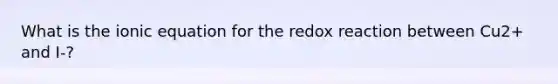 What is the ionic equation for the redox reaction between Cu2+ and I-?